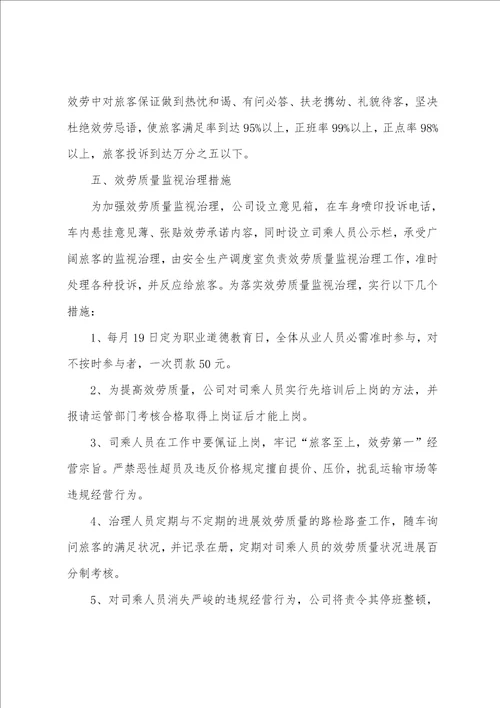 效劳中对旅客保证做到热忱和谒、有问必答、扶老携幼、礼貌待客，坚决杜绝效劳忌语，使旅客满足率到达95%以上，正班率99%以上，正点率98%以上，旅客投诉到达万分之五以下。

五、效劳质量监视治理措施

为加强效劳质量监视治理，公司设立意见箱，在车身喷印投诉电话，车内悬挂意见薄、张贴效劳承诺内容，同时设立司乘人员公示栏，承受广阔旅客的监视治理，由安全生产调度室负责效劳质量监视治理工作，准时处理各种投诉，并反应给旅客。为落实效劳质量监视治理，实行以下几个措施：

1、每月19日定为职业道德教育日，全体从业人员必需准时参与，对不按时参与者，一次罚款50元。

2、为提高效劳质量，公司对司乘人员实行先培训后上岗的方法，并报请运管部门考核合格取得上岗证后才能上岗。

3、司乘人员在工作中要佩证上岗，牢记“旅客至上，效劳第一”经营宗旨。严禁恶性超员及违反价格规定擅自提价、压价，扰乱运输市场等违规经营行为。

4、治理人员定期与不定期的进展效劳质量的路检路查工作，随车询问旅客的满足状况，并记录在册，定期对司乘人员的效劳质量状况进展百分制考核。

5、对司乘人员消失严峻的违规经营行为，公司将责令其停班整顿，